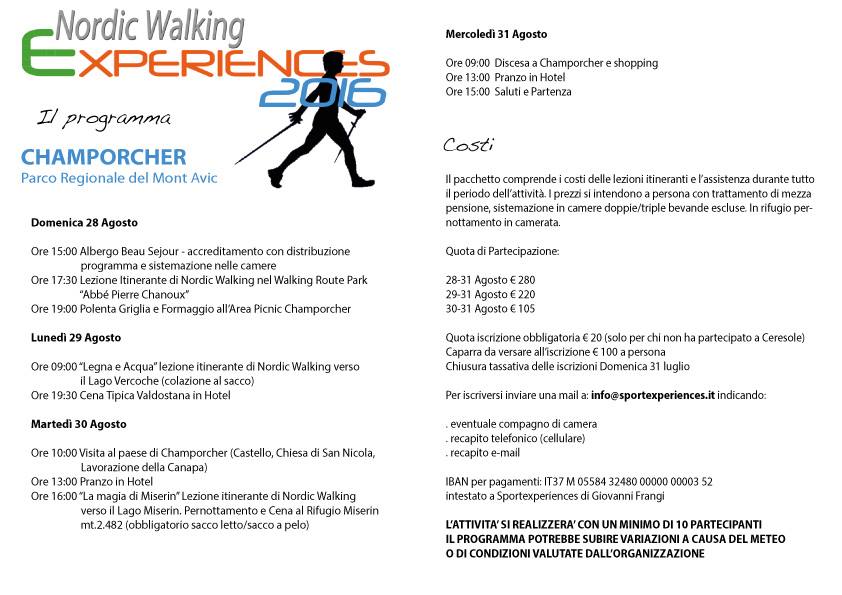 Nordic Walking
EXPERIENCES
2016

Il programma

CHAMPORCHER
Parco Regionale del Mont Avic

Domenica 28 Agosto

Ore 15:00 Albergo Beau Sejour - accreditamento con distribuzione programma e sistemazione nelle camere
Ore 17:30 Lezione Itinerante di Nordic Walking nel Walking Route Park "Abbé Pierre Chanoux"
Ore 19:00 Polenta Griglia e Formaggio all'Area Picnic Champorcher

Lunedì 29 Agosto

Ore 09:00 "Legna e Acqua" lezione itinerante di Nordic Walking verso il Lago Vercoche (colazione al sacco)
Ore 19:30 Cena Tipica Valdostana in Hotel

Martedì 30 Agosto

Ore 10:00 Visita al paese di Champorcher (Castello, Chiesa di San Nicola, Lavorazione della Canapa)
Ore 13:00 Pranzo in Hotel
Ore 16:00 "La magia di Miserin" Lezione itinerante di Nordic Walking verso il Lago Miserin. Pernottamento e Cena al Rifugio Miserin mt.2.482 (obbligatorio sacco letto/sacco a pelo)

Mercoledì 31 Agosto

Ore 09:00 Discesa a Champorcher e shopping
Ore 13:00 Pranzo in Hotel
Ore 15:00 Saluti e Partenza

Costi

Il pacchetto comprende i costi delle lezioni itineranti e l'assistenza durante tutto il periodo dell'attività. I prezzi si intendono a persona con trattamento di mezza pensione, sistemazione in camere doppie/triple bevande escluse. In rifugio pernottamento in camerata.

Quota di Partecipazione:

28-31 Agosto € 280
29-31 Agosto € 220
30-31 Agosto € 105

Quota iscrizione obbligatoria € 20 (solo per chi non ha partecipato a Ceresole)
Caparra da versare all'iscrizione € 100 a persona
Chiusura tassativa delle iscrizioni Domenica 31 luglio

Per iscriversi inviare una mail a: info@sportexperiences.it indicando:

. eventuale compagno di camera
. recapito telefonico (cellulare)
. recapito e-mail

IBAN per pagamenti: IT37 M 05584 32480 00000 00003 52
intestato a Sportexperiences di Giovanni Frangi

L'ATTIVITA' SI REALIZZERA' CON UN MINIMO DI 10 PARTECIPANTI
IL PROGRAMMA POTREBBE SUBIRE VARIAZIONI A CAUSA DEL METEO
O DI CONDIZIONI VALUTATE DALL'ORGANIZZAZIONE